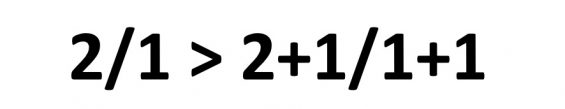 $2/1 > 2+1/1+1$